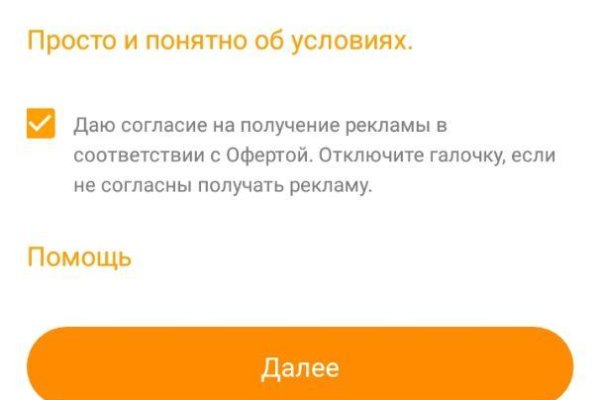 Просто и понятно об условиях.

Даю согласие на получение рекламы в соответствии с Офертой. Отключите галочку, если не согласны получать рекламу.

Помощь

Далее